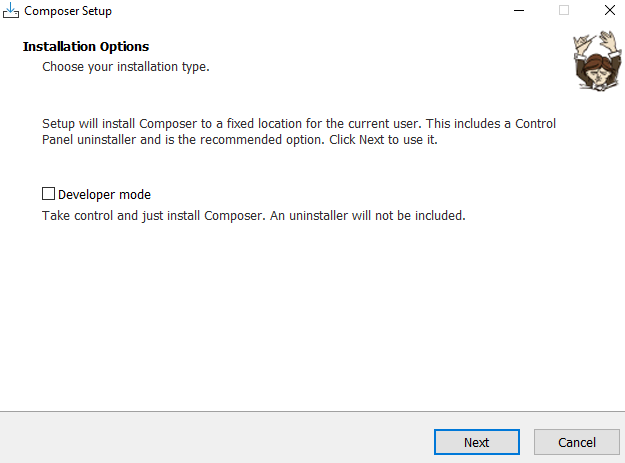 Composer Setup

Installation Options
Choose your installation type.

Setup will install Composer to a fixed location for the current user. This includes a Control Panel uninstaller and is the recommended option. Click Next to use it.

Developer mode
Take control and just install Composer. An uninstaller will not be included.

Next
Cancel